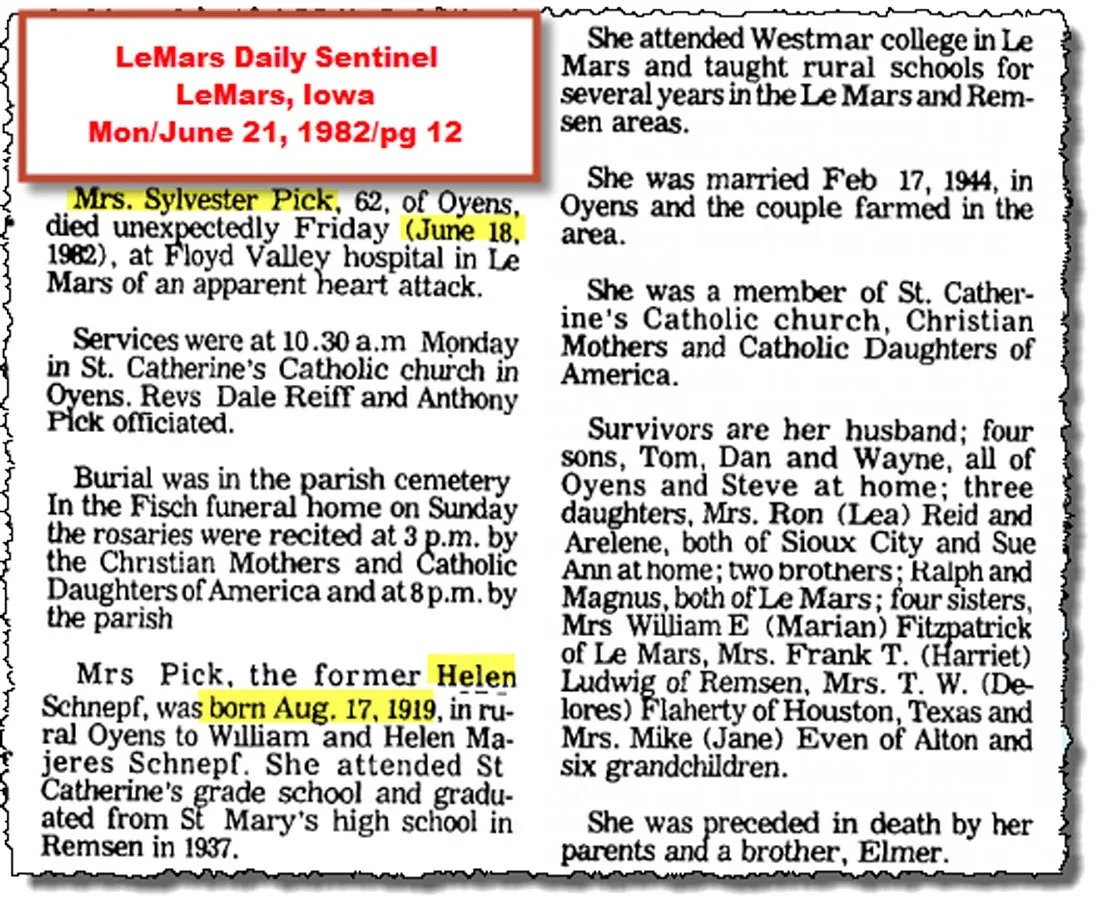 LeMars Daily Sentinel
LeMars, Iowa
Mon/June 21, 1982/pg 12

Mrs. Sylvester Pick, 62, of Oyens, died unexpectedly Friday (June 18, 1982), at Floyd Valley hospital in Le Mars of an apparent heart attack.

Services were at 10.30 a.m Monday in St. Catherine's Catholic church in Oyens. Revs Dale Reiff and Anthony Pick officiated.

Burial was in the parish cemetery In the Fisch funeral home on Sunday the rosaries were recited at 3 p.m. by the Christian Mothers and Catholic Daughters of America and at 8 p.m. by the parish

Mrs Pick, the former Helen Schnepf, was born Aug. 17, 1919, in rural Oyens to William and Helen Majeres Schnepf. She attended St Catherine's grade school and graduated from St Mary's high school in Remsen in 1937.

She attended Westmar college in Le Mars and taught rural schools for several years in the Le Mars and Remsen areas.

She was married Feb 17, 1944, in Oyens and the couple farmed in the area.

She was a member of St. Catherine's Catholic church, Christian Mothers and Catholic Daughters of America.

Survivors are her husband; four sons, Tom, Dan and Wayne, all of Oyens and Steve at home; three daughters, Mrs. Ron (Lea) Reid and Arelene, both of Sioux City and Sue Ann at home; two brothers; Ralph and Magnus, both of Le Mars; four sisters, Mrs William E (Marian) Fitzpatrick of Le Mars, Mrs. Frank T. (Harriet) Ludwig of Remsen, Mrs. T. W. (Delores) Flaherty of Houston, Texas and Mrs. Mike (Jane) Even of Alton and six grandchildren.

She was preceded in death by her parents and a brother, Elmer.